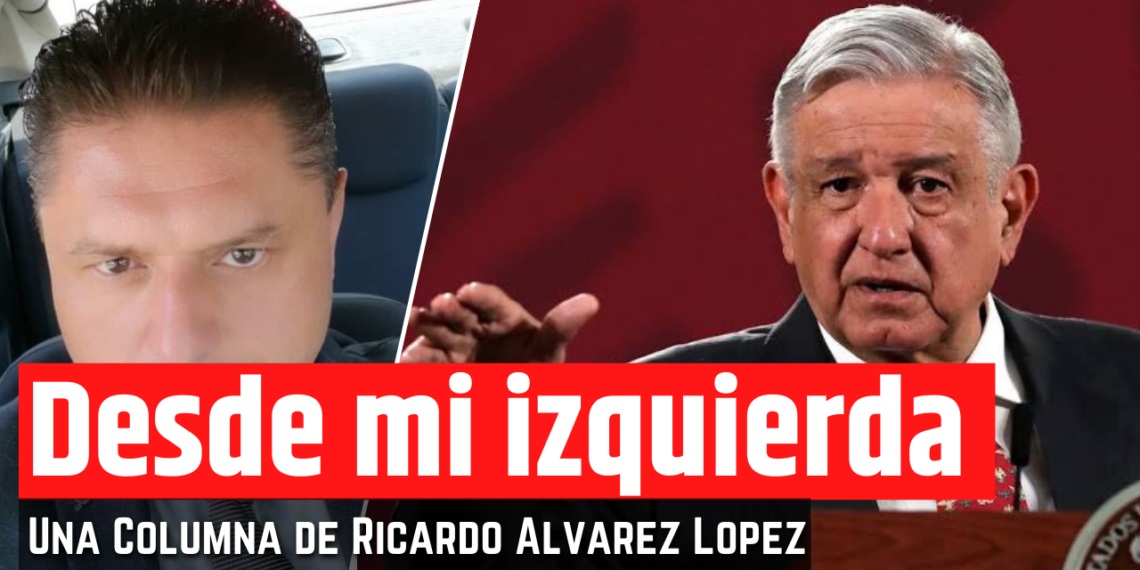 Desde mi izquierda

Una Columna de Ricardo Alvarez Lopez